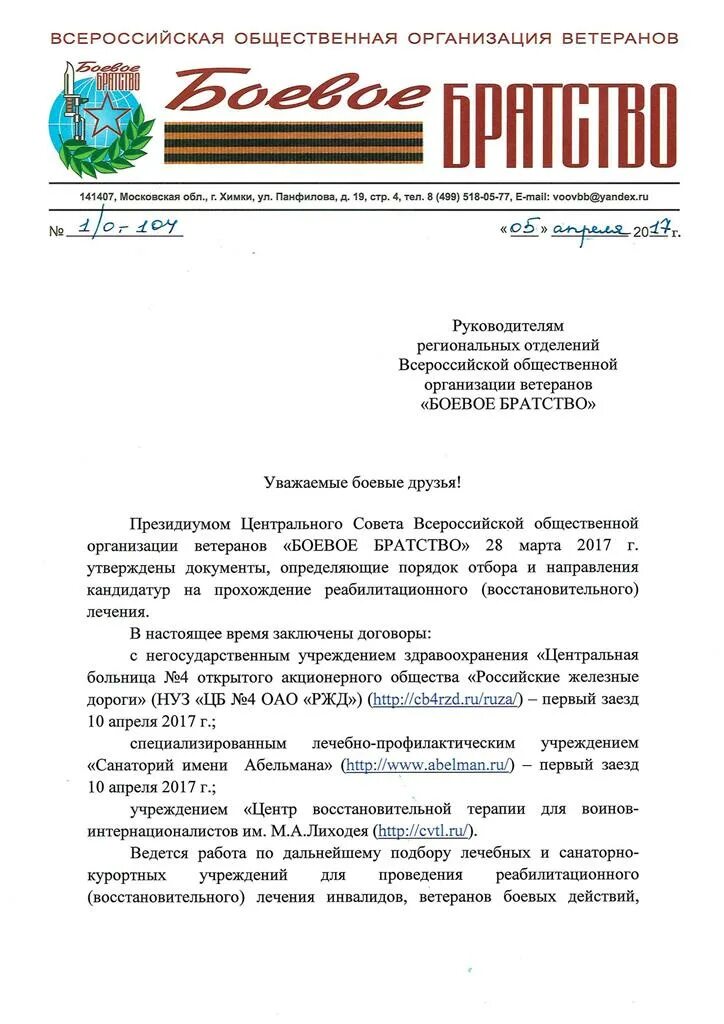 ВСЕРОССИЙСКАЯ ОБЩЕСТВЕННАЯ ОРГАНИЗАЦИЯ ВЕТЕРАНОВ

Боевое БРАТСТВО

Боевое БРАТСТВО

141407, Московская обл., г. Химки, ул. Панфилова, д. 19, стр. 4, тел. 8 (499) 518-05-77, E-mail: voovbb@yandex.ru

№ 1/0-104 «05» апреля 2017 г.

Руководителям региональных отделений Всероссийской общественной организации ветеранов «БОЕВОЕ БРАТСТВО»

Уважаемые боевые друзья!

Президиумом Центрального Совета Всероссийской общественной организации ветеранов «БОЕВОЕ БРАТСТВО» 28 марта 2017 г. утверждены документы, определяющие порядок отбора и направления кандидатур на прохождение реабилитационного (восстановительного) лечения.

В настоящее время заключены договоры:

с негосударственным учреждением здравоохранения «Центральная больница №4 открытого акционерного общества «Российские железные дороги» (НУЗ «ЦБ №4 ОАО «РЖД») (http://cb4rzd.ru/ruza/) – первый заезд 10 апреля 2017 г.;

специализированным лечебно-профилактическим учреждением «Санаторий имени Абельмана» (http://www.abelman.ru/) – первый заезд 10 апреля 2017 г.;

учреждением «Центр восстановительной терапии для воинов-интернационалистов им. М.А.Лиходея (http://cvtl.ru/).

Ведется работа по дальнейшему подбору лечебных и санаторно-курортных учреждений для проведения реабилитационного (восстановительного) лечения инвалидов, ветеранов боевых действий,